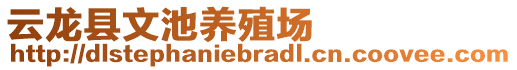 云龙县文池养殖场
http://dlstephaniebradl.cn.coovee.com